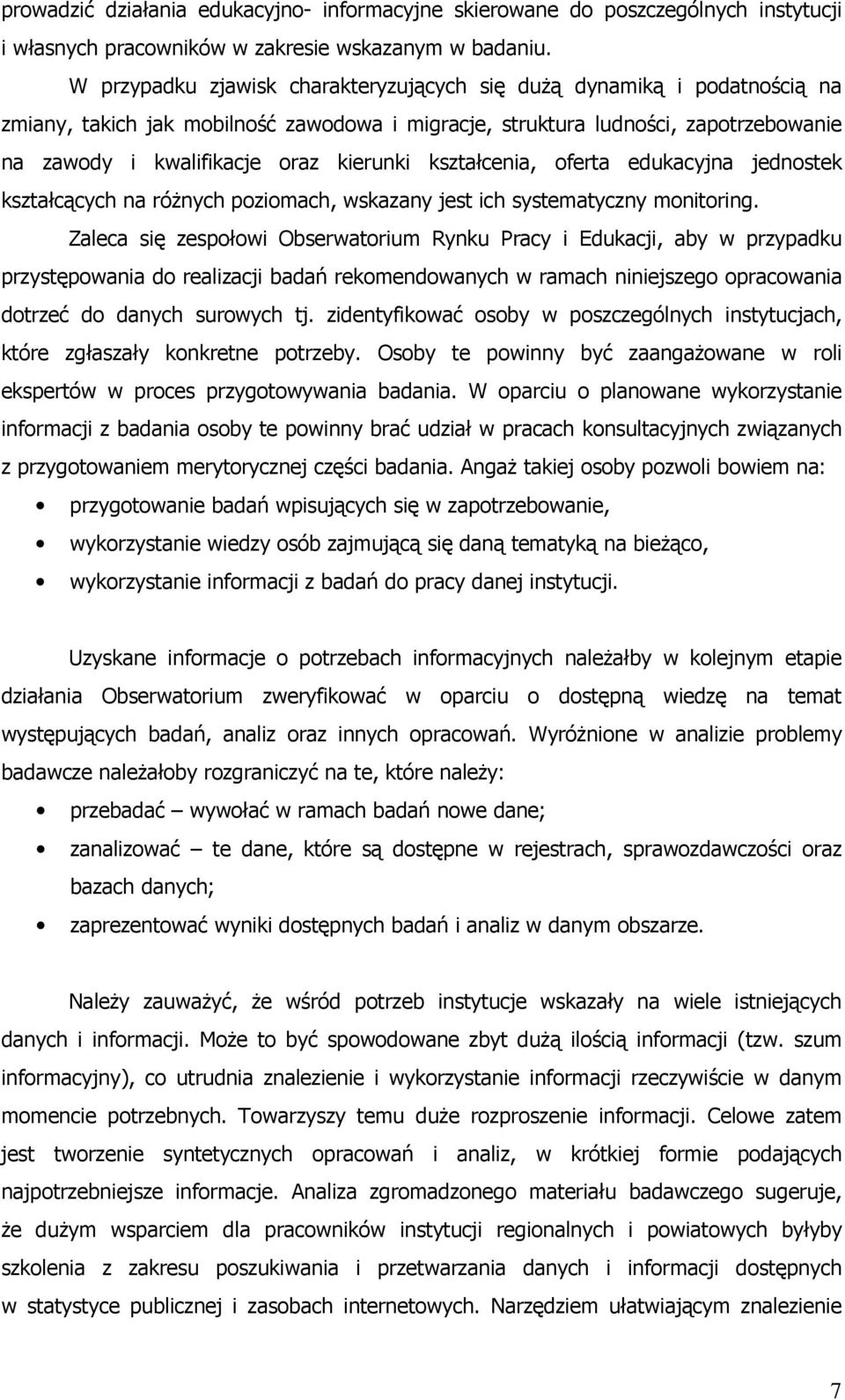 prowadzić działania edukacyjno- informacyjne skierowane do poszczególnych instytucji i własnych pracowników w zakresie wskazanym w badaniu.

W przypadku zjawisk charakteryzujących się dużą dynamiką i podatnością na zmiany, takich jak mobilność zawodowa i migracje, struktura ludności, zapotrzebowanie na zawody i kwalifikacje oraz kierunki kształcenia, oferta edukacyjna jednostek kształcących na różnych poziomach, wskazany jest ich systematyczny monitoring.

Zaleca się zespołowi Obserwatorium Rynku Pracy i Edukacji, aby w przypadku przystępowania do realizacji badań rekomendowanych w ramach niniejszego opracowania dotrzeć do danych surowych tj. zidentyfikować osoby w poszczególnych instytucjach, które zgłaszały konkretne potrzeby. Osoby te powinny być zaangażowane w roli ekspertów w proces przygotowywania badania. W oparciu o planowane wykorzystanie informacji z badania osoby te powinny brać udział w pracach konsultacyjnych związanych z przygotowaniem merytorycznej części badania. Angaż takiej osoby pozwoli bowiem na:

• przygotowanie badań wpisujących się w zapotrzebowanie,
• wykorzystanie wiedzy osób zajmującą się daną tematyką na bieżąco,
• wykorzystanie informacji z badań do pracy danej instytucji.

Uzyskane informacje o potrzebach informacyjnych należałby w kolejnym etapie działania Obserwatorium zweryfikować w oparciu o dostępną wiedzę na temat występujących badań, analiz oraz innych opracowań. Wyróżnione w analizie problemy badawcze należałoby rozgraniczyć na te, które należy:

• przebadać – wywołać w ramach badań nowe dane;
• zanalizować – te dane, które są dostępne w rejestrach, sprawozdawczości oraz bazach danych;
• zaprezentować wyniki dostępnych badań i analiz w danym obszarze.

Należy zauważyć, że wśród potrzeb instytucje wskazały na wiele istniejących danych i informacji. Może to być spowodowane zbyt dużą ilością informacji (tzw. szum informacyjny), co utrudnia znalezienie i wykorzystanie informacji rzeczywiście w danym momencie potrzebnych. Towarzyszy temu duże rozproszenie informacji. Celowe zatem jest tworzenie syntetycznych opracowań i analiz, w krótkiej formie podających najpotrzebniejsze informacje. Analiza zgromadzonego materiału badawczego sugeruje, że dużym wsparciem dla pracowników instytucji regionalnych i powiatowych byłyby szkolenia z zakresu poszukiwania i przetwarzania danych i informacji dostępnych w statystyce publicznej i zasobach internetowych. Narzędziem ułatwiającym znalezienie

7